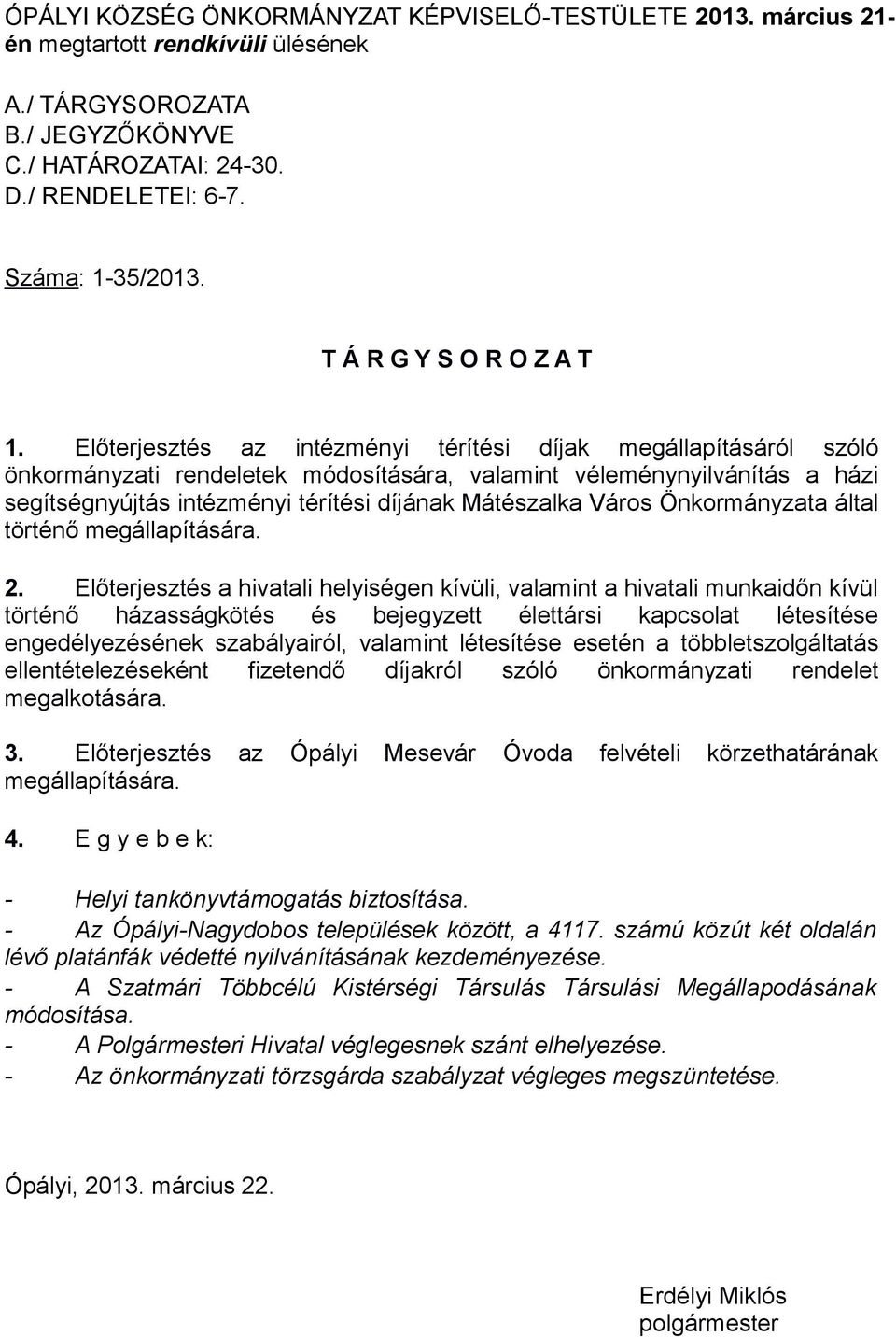 ÓPÁLYI KÖZSÉG ÖNKORMÁNYZAT KÉPVISELŐ-TESTÜLETE 2013. március 21-én megtartott rendkívüli ülésének

A./ TÁRGYSOROZATA
B./ JEGYZŐKÖNYVE
C./ HATÁROZATAI: 24-30.
D./ RENDELETEI: 6-7.

Száma: 1-35/2013.

T Á R G Y S O R O Z A T

1. Előterjesztés az intézményi térítési díjak megállapításáról szóló önkormányzati rendeletek módosítására, valamint véleménynyilvánítás a házi segítségnyújtás intézményi térítési díjának Mátészalka Város Önkormányzata által történő megállapítására.

2. Előterjesztés a hivatali helyiségen kívüli, valamint a hivatali munkaidőn kívül történő házasságkötés és bejegyzett élettársi kapcsolat létesítése engedélyezésének szabályairól, valamint létesítése esetén a többletszolgáltatás ellentételezéseként fizetendő díjakról szóló önkormányzati rendelet megalkotására.

3. Előterjesztés az Ópályi Mesevár Óvoda felvételi körzethatárának megállapítására.

4. E g y e b e k:

- Helyi tankönyvtámogatás biztosítása.
- Az Ópályi-Nagydobos települések között, a 4117. számú közút két oldalán lévő platánfák védetté nyilvánításának kezdeményezése.
- A Szatmári Többcélú Kistérségi Társulás Társulási Megállapodásának módosítása.
- A Polgármesteri Hivatal véglegesnek szánt elhelyezése.
- Az önkormányzati törzsgárda szabályzat végleges megszüntetése.

Ópályi, 2013. március 22.

Erdélyi Miklós
polgármester